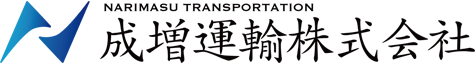 NARIMASU TRANSPORTATION
成増運輸株式会社